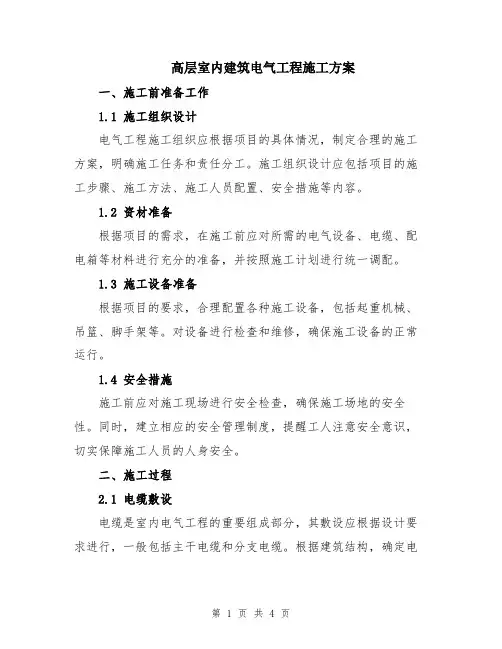 高层室内建筑电气工程施工方案

一、施工前准备工作

1.1 施工组织设计

电气工程施工组织应根据项目的具体情况，制定合理的施工方案，明确施工任务和责任分工。施工组织设计应包括项目的施工步骤、施工方法、施工人员配置、安全措施等内容。

1.2 资材准备

根据项目的需求，在施工前应对所需的电气设备、电缆、配电箱等材料进行充分的准备，并按照施工计划进行统一调配。

1.3 施工设备准备

根据项目的要求，合理配置各种施工设备，包括起重机械、吊篮、脚手架等。对设备进行检查和维修，确保施工设备的正常运行。

1.4 安全措施

施工前应对施工现场进行安全检查，确保施工场地的安全性。同时，建立相应的安全管理制度，提醒工人注意安全意识，切实保障施工人员的人身安全。

二、施工过程

2.1 电缆敷设

电缆是室内电气工程的重要组成部分，其敷设应根据设计要求进行，一般包括主干电缆和分支电缆。根据建筑结构，确定电

第 1 页 共 4 页